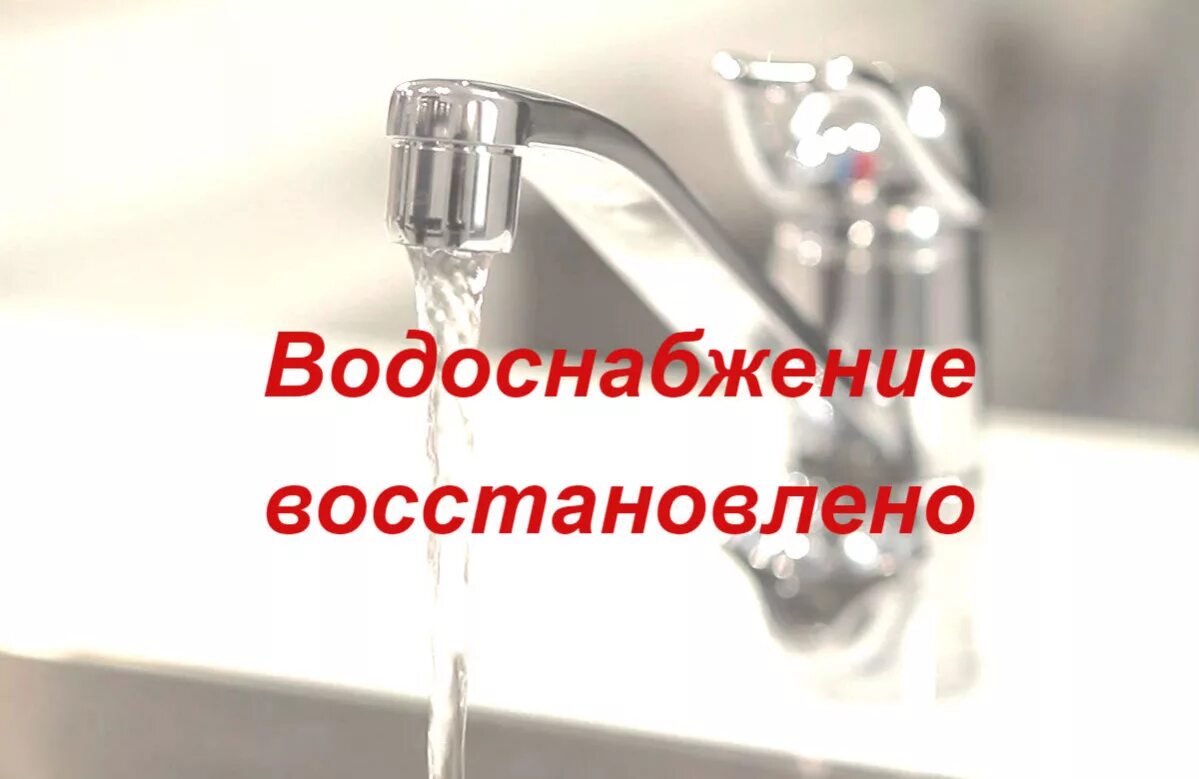 Водоснабжение восстановлено